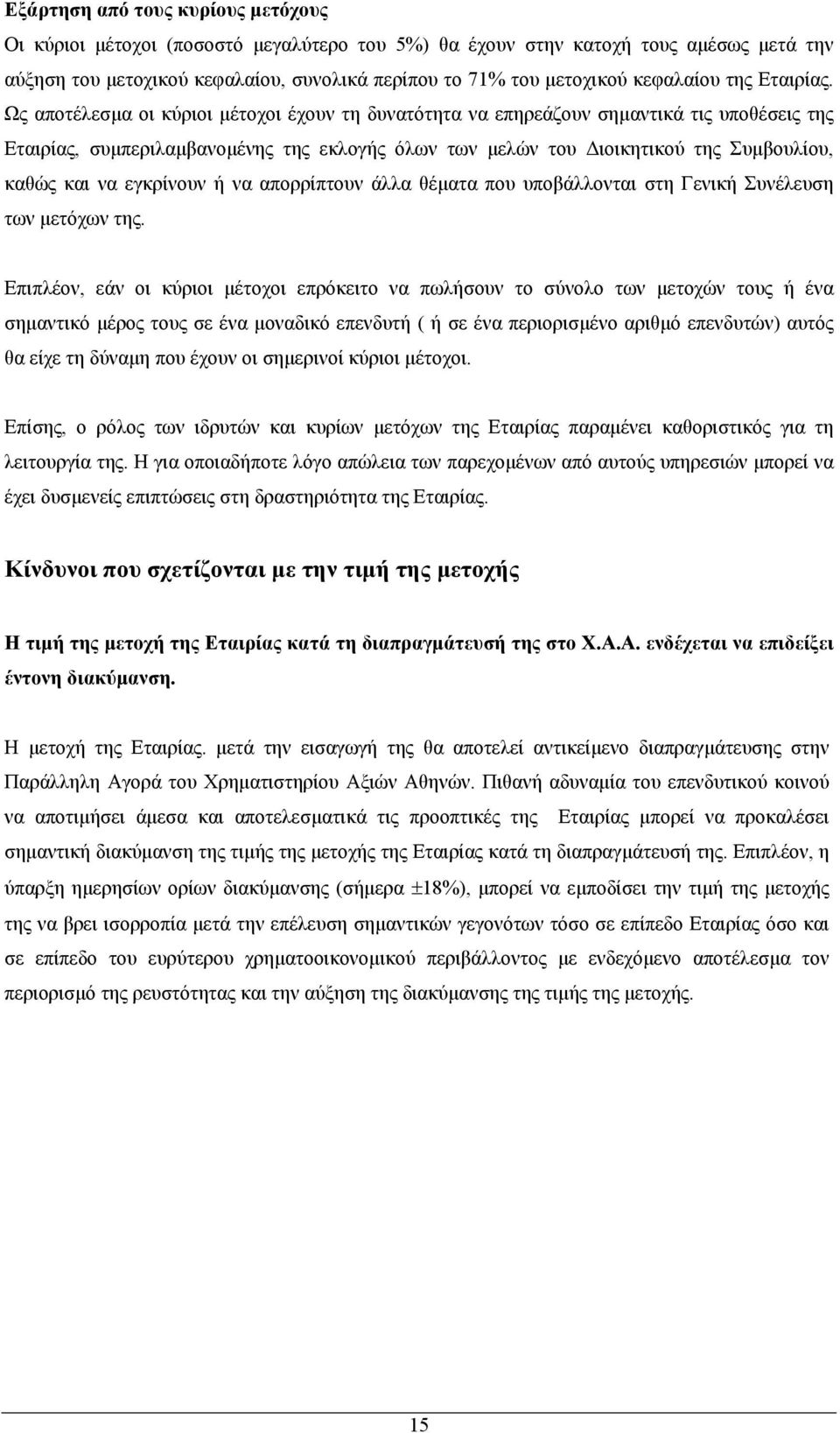 Εξάρτηση από τους κυρίους μετόχους

Οι κύριοι μέτοχοι (ποσοστό μεγαλύτερο του 5%) θα έχουν στην κατοχή τους αμέσως μετά την αύξηση του μετοχικού κεφαλαίου, συνολικά περίπου το 71% του μετοχικού κεφαλαίου της Εταιρίας. Ως αποτέλεσμα οι κύριοι μέτοχοι έχουν τη δυνατότητα να επηρεάζουν σημαντικά τις υποθέσεις της Εταιρίας, συμπεριλαμβανομένης της εκλογής όλων των μελών του Διοικητικού της Συμβουλίου, καθώς και να εγκρίνουν ή να απορρίπτουν άλλα θέματα που υποβάλλονται στη Γενική Συνέλευση των μετόχων της.

Επιπλέον, εάν οι κύριοι μέτοχοι επρόκειτο να πωλήσουν το σύνολο των μετοχών τους ή ένα σημαντικό μέρος τους σε ένα μοναδικό επενδυτή ( ή σε ένα περιορισμένο αριθμό επενδυτών) αυτός θα είχε τη δύναμη που έχουν οι σημερινοί κύριοι μέτοχοι.

Επίσης, ο ρόλος των ιδρυτών και κυρίων μετόχων της Εταιρίας παραμένει καθοριστικός για τη λειτουργία της. Η για οποιαδήποτε λόγο απώλεια των παρεχομένων από αυτούς υπηρεσιών μπορεί να έχει δυσμενείς επιπτώσεις στη δραστηριότητα της Εταιρίας.

Κίνδυνοι που σχετίζονται με την τιμή της μετοχής

Η τιμή της μετοχή της Εταιρίας κατά τη διαπραγμάτευσή της στο Χ.Α.Α. ενδέχεται να επιδείξει έντονη διακύμανση.

Η μετοχή της Εταιρίας. μετά την εισαγωγή της θα αποτελεί αντικείμενο διαπραγμάτευσης στην Παράλληλη Αγορά του Χρηματιστηρίου Αξιών Αθηνών. Πιθανή αδυναμία του επενδυτικού κοινού να αποτιμήσει άμεσα και αποτελεσματικά τις προοπτικές της Εταιρίας μπορεί να προκαλέσει σημαντική διακύμανση της τιμής της μετοχής της Εταιρίας κατά τη διαπραγμάτευσή της. Επιπλέον, η ύπαρξη ημερησίων ορίων διακύμανσης (σήμερα ±18%), μπορεί να εμποδίσει την τιμή της μετοχής της να βρει ισορροπία μετά την επέλευση σημαντικών γεγονότων τόσο σε επίπεδο Εταιρίας όσο και σε επίπεδο του ευρύτερου χρηματοοικονομικού περιβάλλοντος με ενδεχόμενο αποτέλεσμα τον περιορισμό της ρευστότητας και την αύξηση της διακύμανσης της τιμής της μετοχής.

15